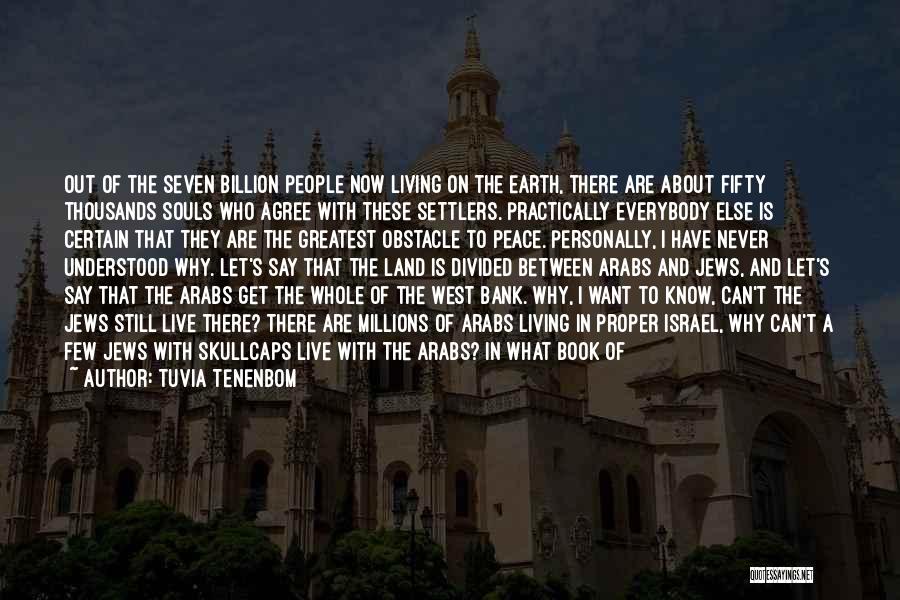 OUT OF THE SEVEN BILLION PEOPLE NOW LIVING ON THE EARTH, THERE ARE ABOUT FIFTY THOUSANDS SOULS WHO AGREE WITH THESE SETTLERS. PRACTICALLY EVERYBODY ELSE IS CERTAIN THAT THEY ARE THE GREATEST OBSTACLE TO PEACE. PERSONALLY, I HAVE NEVER UNDERSTOOD WHY. LET'S SAY THAT THE LAND IS DIVIDED BETWEEN ARABS AND JEWS, AND LET'S SAY THAT THE ARABS GET THE WHOLE OF THE WEST BANK. WHY, I WANT TO KNOW, CAN'T THE JEWS STILL LIVE THERE? THERE ARE MILLIONS OF ARABS LIVING IN PROPER ISRAEL, WHY CAN'T A FEW JEWS WITH SKULLCAPS LIVE WITH THE ARABS? IN WHAT BOOK OF

~ AUTHOR: TUVIA TENENBOM

QUOTESSAYINGS.NET